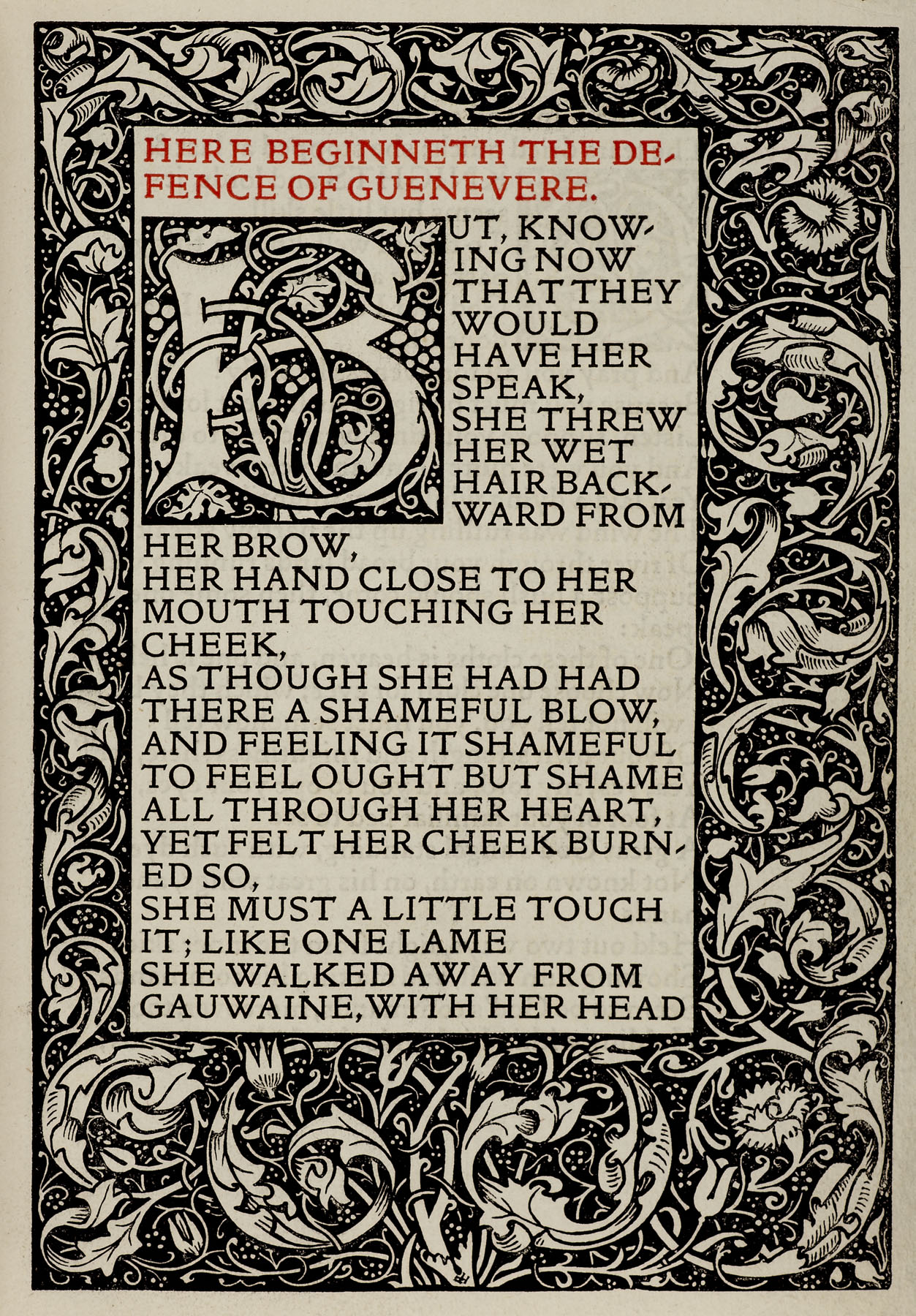 HERE BEGINNETH THE DEFENCE OF GUENEVERE.

BUT, KNOWING NOW THAT THEY WOULD HAVE HER SPEAK, SHE THREW HER WET HAIR BACKWARD FROM HER BROW, HER HAND CLOSE TO HER MOUTH TOUCHING HER CHEEK,

AS THOUGH SHE HAD HAD THERE A SHAMEFUL BLOW, AND FEELING IT SHAMEFUL TO FEEL OUGHT BUT SHAME ALL THROUGH HER HEART, YET FELT HER CHEEK BURNED SO,

SHE MUST A LITTLE TOUCH IT; LIKE ONE LAME SHE WALKED AWAY FROM GAUWAINE, WITH HER HEAD